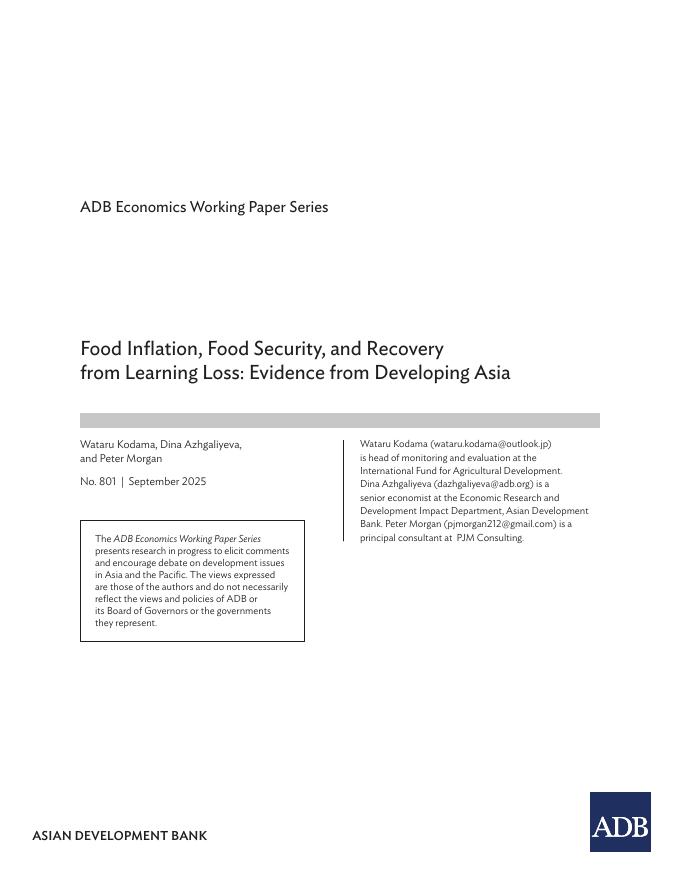 ADB Economics Working Paper Series

Food Inflation, Food Security, and Recovery from Learning Loss: Evidence from Developing Asia

Wataru Kodama, Dina Azhgaliyeva, and Peter Morgan

No. 801 | September 2025

The ADB Economics Working Paper Series presents research in progress to elicit comments and encourage debate on development issues in Asia and the Pacific. The views expressed are those of the authors and do not necessarily reflect the views and policies of ADB or its Board of Governors or the governments they represent.

Wataru Kodama (wataru.kodama@outlook.jp) is head of monitoring and evaluation at the International Fund for Agricultural Development. Dina Azhgaliyeva (dazhgaliyeva@adb.org) is a senior economist at the Economic Research and Development Impact Department, Asian Development Bank. Peter Morgan (pjmorgan212@gmail.com) is a principal consultant at PJM Consulting.

ASIAN DEVELOPMENT BANK

ADB